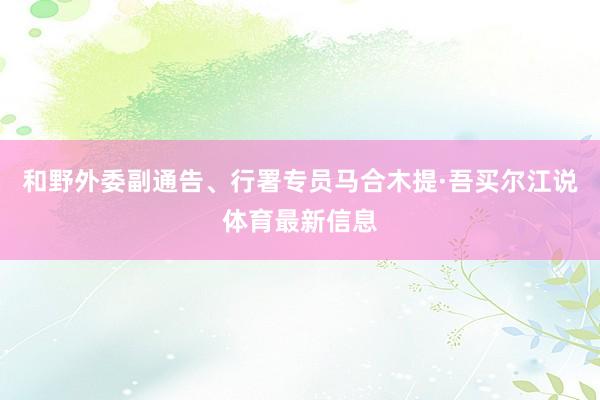 和野外委副通告、行署专员马合木提·吾买尔江说体育最新信息